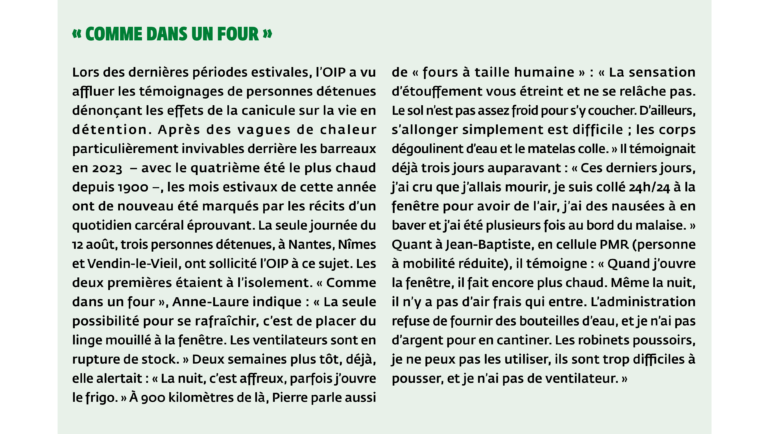 « COMME DANS UN FOUR »

Lors des dernières périodes estivales, l'OIP a vu affluer les témoignages de personnes détenues dénonçant les effets de la canicule sur la vie en détention. Après des vagues de chaleur particulièrement invivables derrière les barreaux en 2023 – avec le quatrième été le plus chaud depuis 1900 –, les mois estivaux de cette année ont de nouveau été marqués par les récits d'un quotidien carcéral éprouvant. La seule journée du 12 août, trois personnes détenues, à Nantes, Nîmes et Vendin-le-Vieil, ont sollicité l'OIP à ce sujet. Les deux premières étaient à l'isolement. « Comme dans un four », Anne-Laure indique : « La seule possibilité pour se rafraîchir, c'est de placer du linge mouillé à la fenêtre. Les ventilateurs sont en rupture de stock. » Deux semaines plus tôt, déjà, elle alertait : « La nuit, c'est affreux, parfois j'ouvre le frigo. » À 900 kilomètres de là, Pierre parle aussi de « fours à taille humaine » : « La sensation d'étouffement vous étreint et ne se relâche pas. Le sol n'est pas assez froid pour s'y coucher. D'ailleurs, s'allonger simplement est difficile ; les corps dégoulinent d'eau et le matelas colle. » Il témoignait déjà trois jours auparavant : « Ces derniers jours, j'ai cru que j'allais mourir, je suis collé 24h/24 à la fenêtre pour avoir de l'air, j'ai des nausées à en baver et j'ai été plusieurs fois au bord du malaise. » Quant à Jean-Baptiste, en cellule PMR (personne à mobilité réduite), il témoigne : « Quand j'ouvre la fenêtre, il fait encore plus chaud. Même la nuit, il n'y a pas d'air frais qui entre. L'administration refuse de fournir des bouteilles d'eau, et je n'ai pas d'argent pour en cantiner. Les robinets poussoirs, je ne peux pas les utiliser, ils sont trop difficiles à pousser, et je n'ai pas de ventilateur. »